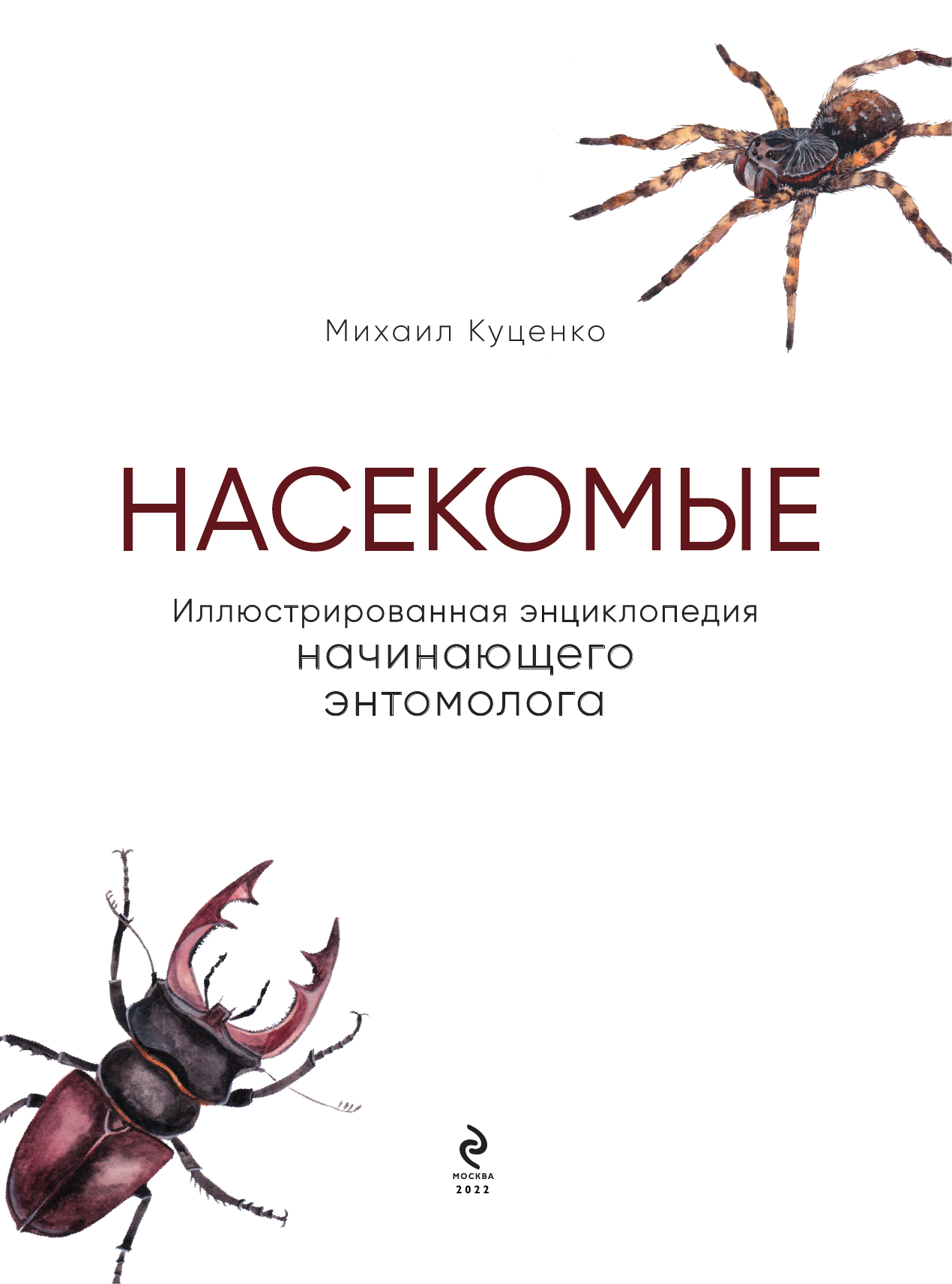 Михаил Куценко

НАСЕКОМЫЕ

Иллюстрированная энциклопедия начинающего энтомолога

МОСКВА
2022